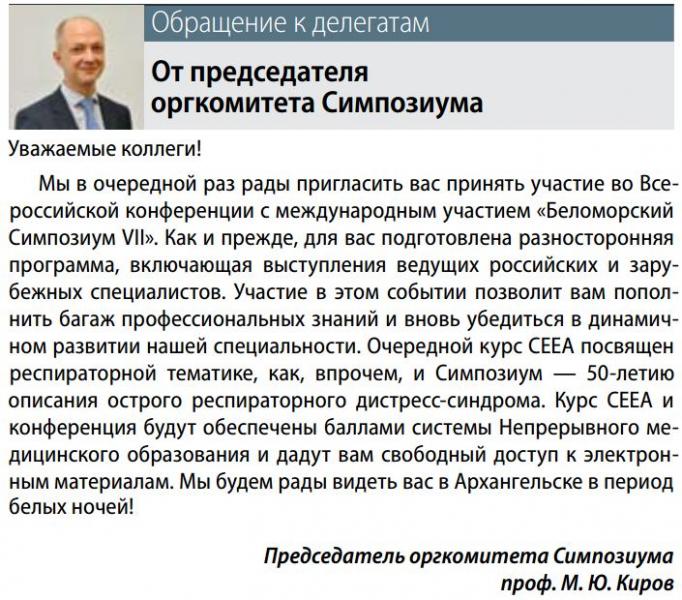 Обращение к делегатам

От председателя оргкомитета Симпозиума

Уважаемые коллеги!

Мы в очередной раз рады пригласить вас принять участие во Всероссийской конференции с международным участием «Беломорский Симпозиум VII». Как и прежде, для вас подготовлена разносторонняя программа, включающая выступления ведущих российских и зарубежных специалистов. Участие в этом событии позволит вам пополнить багаж профессиональных знаний и вновь убедиться в динамичном развитии нашей специальности. Очередной курс CEEA посвящен респираторной тематике, как, впрочем, и Симпозиум — 50-летию описания острого респираторного дистресс-синдрома. Курс CEEA и конференция будут обеспечены баллами системы Непрерывного медицинского образования и дадут вам свободный доступ к электронным материалам. Мы будем рады видеть вас в Архангельске в период белых ночей!

Председатель оргкомитета Симпозиума
проф. М. Ю. Киров